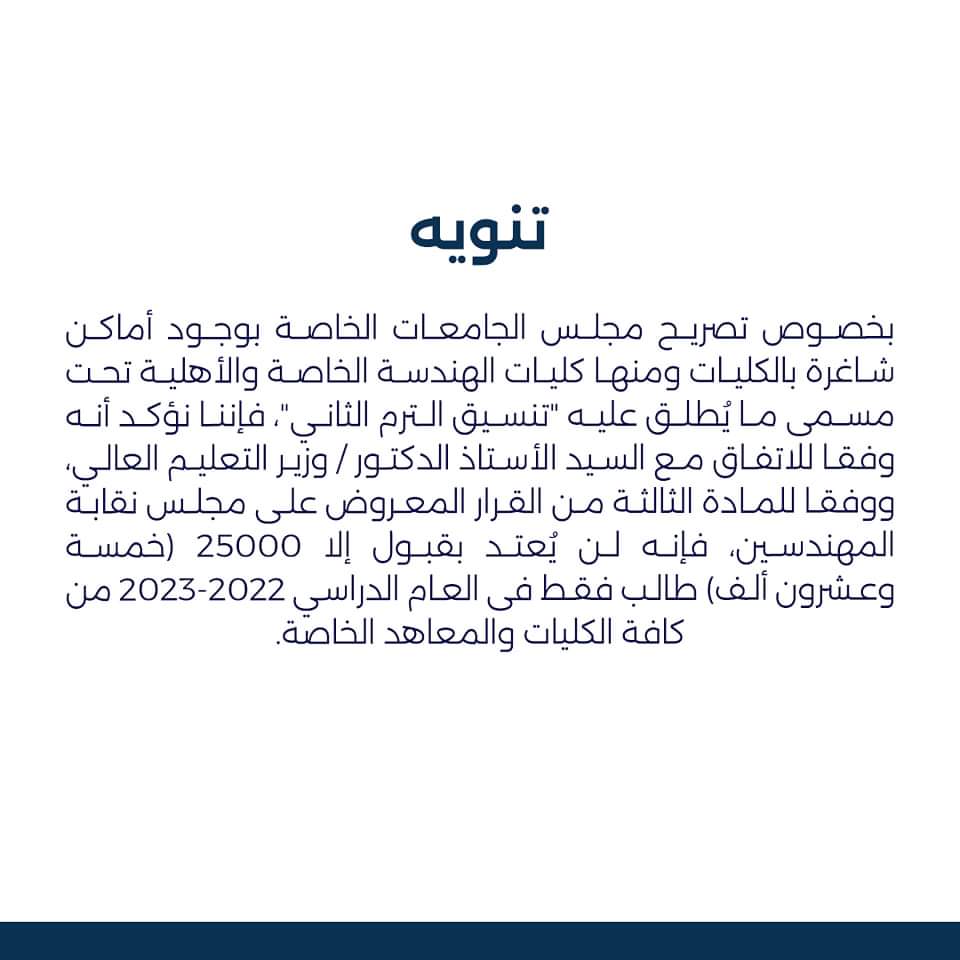 تنويه

بخصوص تصريح مجلس الجامعات الخاصة بوجود أماكن شاغرة بالكليات ومنها كليات الهندسة الخاصة والأهلية تحت مسمى ما يُطلق عليه "تنسيق الترم الثاني"، فإننا نؤكد أنه وفقا للاتفاق مع السيد الأستاذ الدكتور / وزير التعليم العالي، ووفقا للمادة الثالثة من القرار المعروض على مجلس نقابة المهندسين، فإنه لن يُعتد بقبول إلا 25000 (خمسة وعشرون ألف) طالب فقط فى العام الدراسي 2022-2023 من كافة الكليات والمعاهد الخاصة.